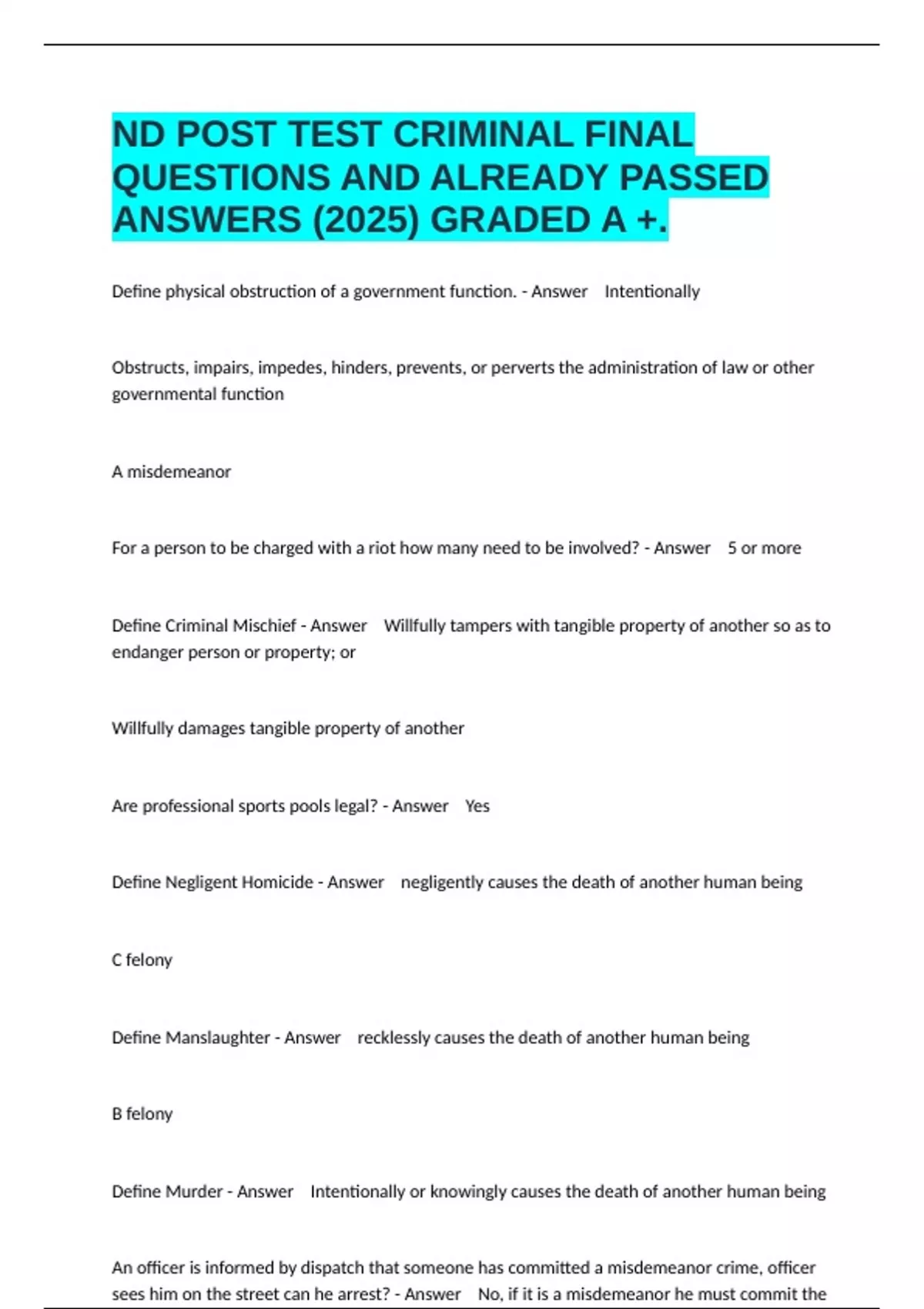 ND POST TEST CRIMINAL FINAL QUESTIONS AND ALREADY PASSED ANSWERS (2025) GRADED A +.

Define physical obstruction of a government function. - Answer Intentionally

Obstructs, impairs, impedes, hinders, prevents, or perverts the administration of law or other governmental function

A misdemeanor

For a person to be charged with a riot how many need to be involved? - Answer 5 or more

Define Criminal Mischief - Answer Willfully tampers with tangible property of another so as to endanger person or property; or

Willfully damages tangible property of another

Are professional sports pools legal? - Answer Yes

Define Negligent Homicide - Answer negligently causes the death of another human being

C felony

Define Manslaughter - Answer recklessly causes the death of another human being

B felony

Define Murder - Answer Intentionally or knowingly causes the death of another human being

An officer is informed by dispatch that someone has committed a misdemeanor crime, officer sees him on the street can he arrest? - Answer No, if it is a misdemeanor he must commit the